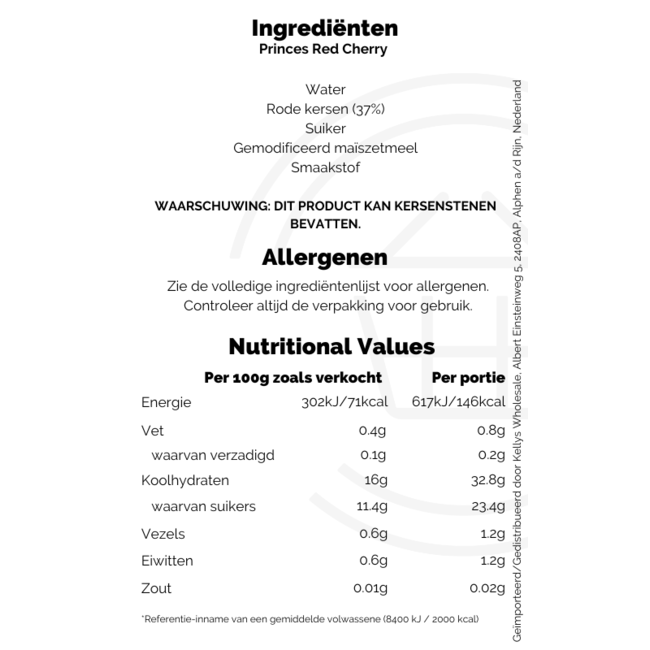 Ingrediënten
Princes Red Cherry

Water
Rode kersen (37%)
Suiker
Gemodificeerd maïszetmeel
Smaakstof

WAARSCHUWING: DIT PRODUCT KAN KERSENSTENEN BEVATTEN.

Allergenen

Zie de volledige ingrediëntenlijst voor allergenen.
Controleer altijd de verpakking voor gebruik.

Nutritional Values

|  | Per 100g zoals verkocht | Per portie |
|---|---|---|
| Energie | 302kJ/71kcal | 617kJ/146kcal |
| Vet | 0.4g | 0.8g |
| waarvan verzadigd | 0.1g | 0.2g |
| Koolhydraten | 16g | 32.8g |
| waarvan suikers | 11.4g | 23.4g |
| Vezels | 0.6g | 1.2g |
| Eiwitten | 0.6g | 1.2g |
| Zout | 0.01g | 0.02g |

*Referentie-inname van een gemiddelde volwassene (8400 kJ / 2000 kcal)

Geïmporteerd/Gedistribueerd door Kellys Wholesale, Albert Einsteinweg 5, 2408AP, Alphen a/d Rijn, Nederland